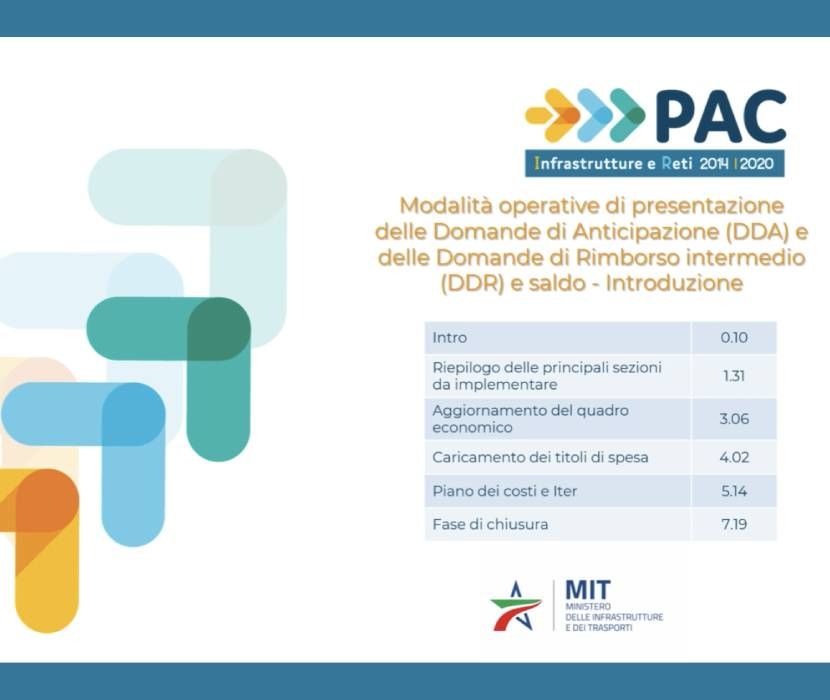 PAC
Infrastrutture e Reti 2014 | 2020

Modalità operative di presentazione delle Domande di Anticipazione (DDA) e delle Domande di Rimborso intermedio (DDR) e saldo - Introduzione

| Intro | 0.10 |
|---|---|
| Riepilogo delle principali sezioni da implementare | 1.31 |
| Aggiornamento del quadro economico | 3.06 |
| Caricamento dei titoli di spesa | 4.02 |
| Piano dei costi e Iter | 5.14 |
| Fase di chiusura | 7.19 |

MIT
MINISTERO DELLE INFRASTRUTTURE E DEI TRASPORTI